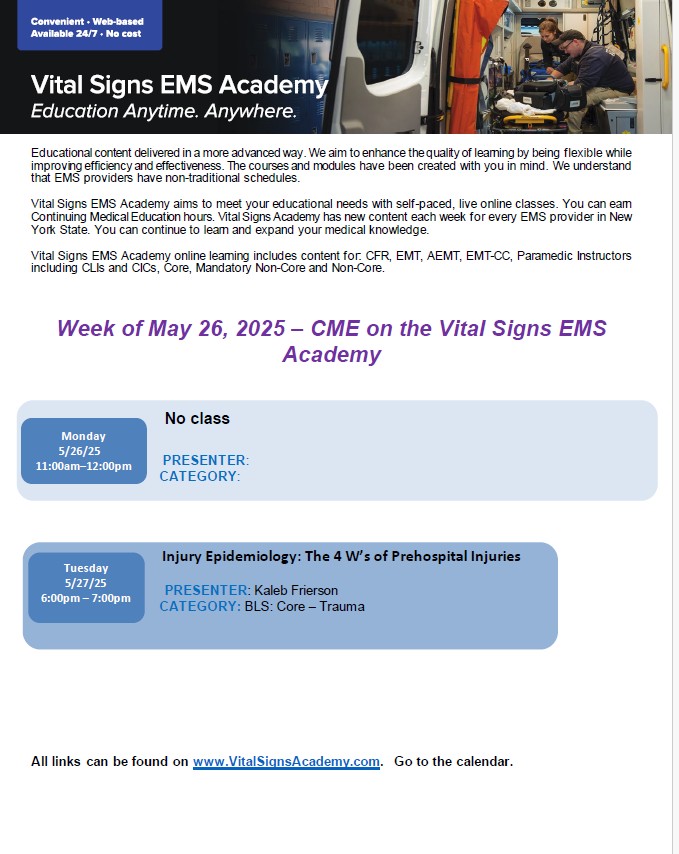 Convenient • Web-based
Available 24/7 • No cost

Vital Signs EMS Academy
Education Anytime. Anywhere.

Educational content delivered in a more advanced way. We aim to enhance the quality of learning by being flexible while improving efficiency and effectiveness. The courses and modules have been created with you in mind. We understand that EMS providers have non-traditional schedules.

Vital Signs EMS Academy aims to meet your educational needs with self-paced, live online classes. You can earn Continuing Medical Education hours. Vital Signs Academy has new content each week for every EMS provider in New York State. You can continue to learn and expand your medical knowledge.

Vital Signs EMS Academy online learning includes content for: CFR, EMT, AEMT, EMT-CC, Paramedic Instructors including CLIs and CICs, Core, Mandatory Non-Core and Non-Core.

Week of May 26, 2025 – CME on the Vital Signs EMS Academy

Monday
5/26/25
11:00am–12:00pm

No class

PRESENTER:
CATEGORY:

Tuesday
5/27/25
6:00pm – 7:00pm

Injury Epidemiology: The 4 W's of Prehospital Injuries

PRESENTER: Kaleb Frierson
CATEGORY: BLS: Core – Trauma

All links can be found on www.VitalSignsAcademy.com. Go to the calendar.